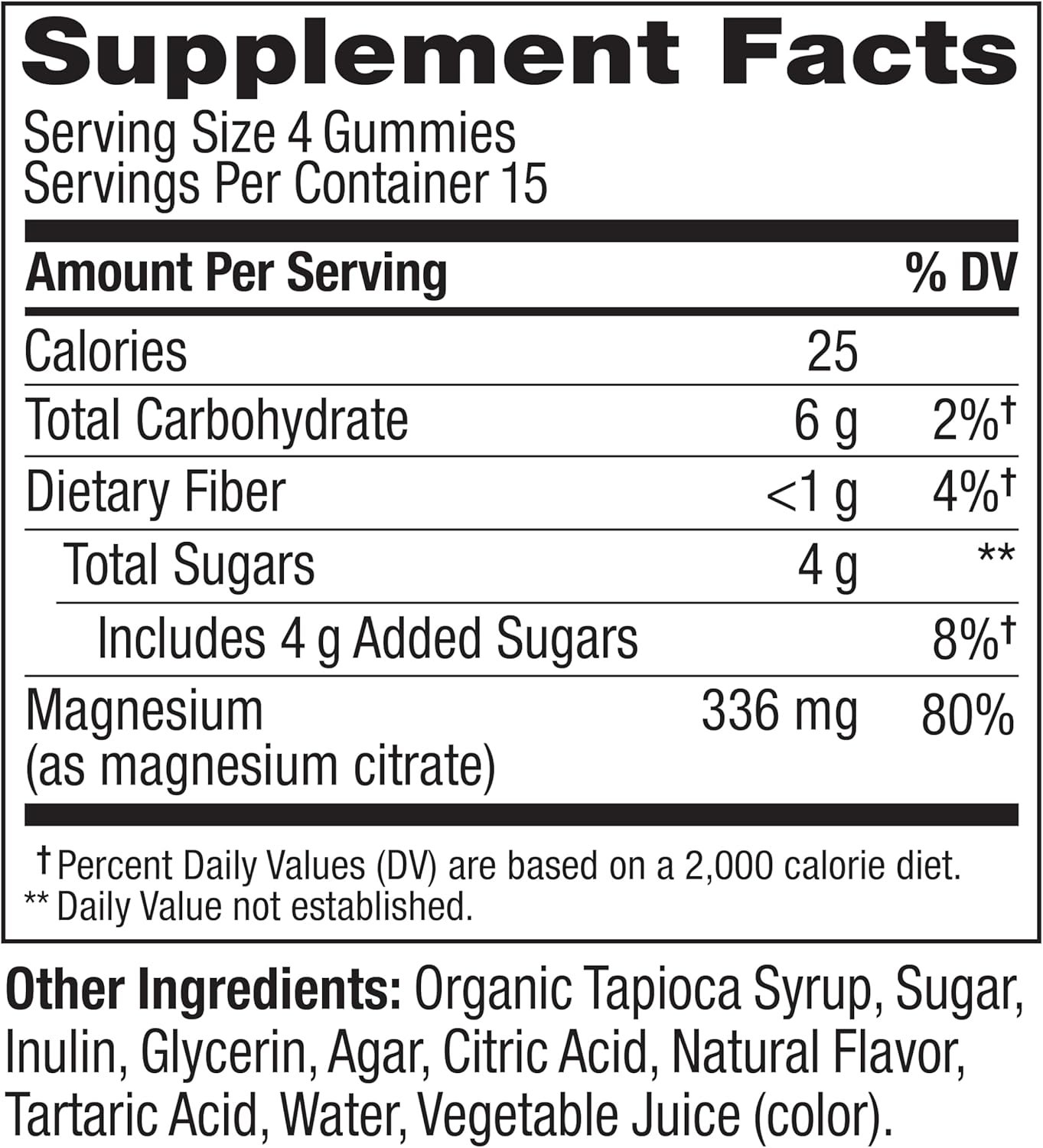 Supplement Facts
Serving Size 4 Gummies
Servings Per Container 15

| Amount Per Serving | | % DV |
|---|---|---|
| Calories | 25 | |
| Total Carbohydrate | 6 g | 2%† |
| Dietary Fiber | <1 g | 4%† |
| Total Sugars | 4 g | ** |
| Includes 4 g Added Sugars | | 8%† |
| Magnesium (as magnesium citrate) | 336 mg | 80% |

† Percent Daily Values (DV) are based on a 2,000 calorie diet.
** Daily Value not established.

Other Ingredients: Organic Tapioca Syrup, Sugar, Inulin, Glycerin, Agar, Citric Acid, Natural Flavor, Tartaric Acid, Water, Vegetable Juice (color).